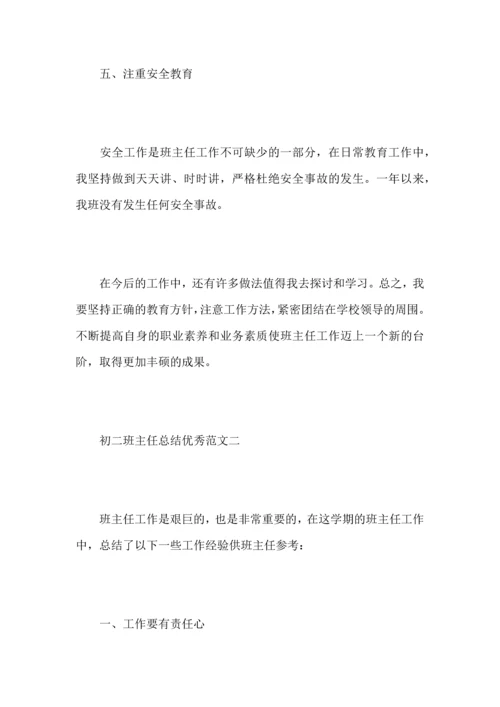 五、注重安全教育

安全工作是班主任工作不可缺少的一部分，在日常教育工作中，我坚持做到天天讲、时时讲，严格杜绝安全事故的发生。一年以来，我班没有发生任何安全事故。

在今后的工作中，还有许多做法值得我去探讨和学习。总之，我要坚持正确的教育方针，注意工作方法，紧密团结在学校领导的周围。不断提高自身的职业素养和业务素质使班主任工作迈上一个新的台阶，取得更加丰硕的成果。

初二班主任总结优秀范文二

班主任工作是艰巨的，也是非常重要的，在这学期的班主任工作中，总结了以下一些工作经验供班主任参考：

一、工作要有责任心